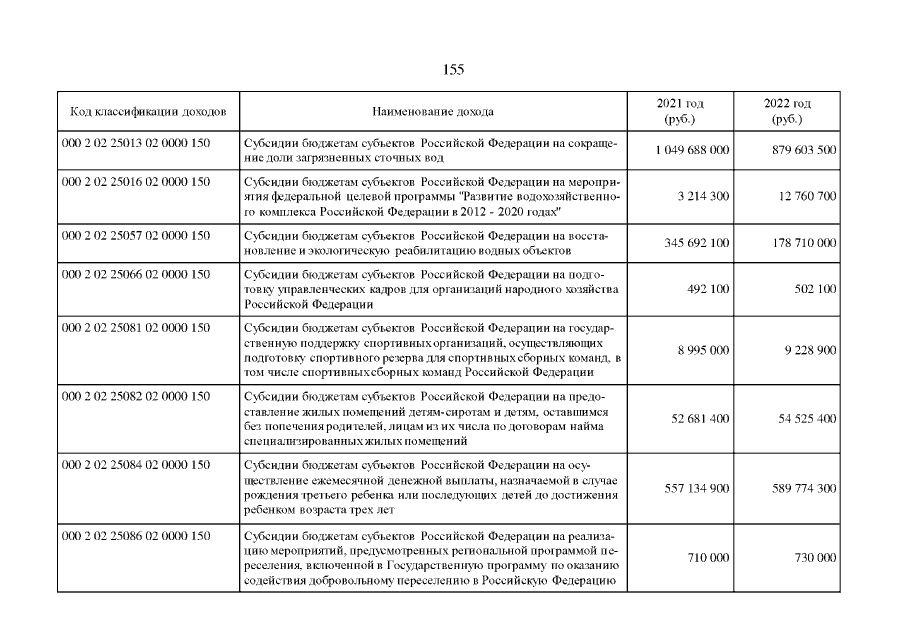 155

| Код классификации доходов | Наименование дохода | 2021 год (руб.) | 2022 год (руб.) |
|---|---|---|---|
| 000 2 02 25013 02 0000 150 | Субсидии бюджетам субъектов Российской Федерации на сокращение доли загрязненных сточных вод | 1 049 688 000 | 879 603 500 |
| 000 2 02 25016 02 0000 150 | Субсидии бюджетам субъектов Российской Федерации на мероприятия федеральной целевой программы "Развитие водохозяйственного комплекса Российской Федерации в 2012 - 2020 годах" | 3 214 300 | 12 760 700 |
| 000 2 02 25057 02 0000 150 | Субсидии бюджетам субъектов Российской Федерации на восстановление и экологическую реабилитацию водных объектов | 345 692 100 | 178 710 000 |
| 000 2 02 25066 02 0000 150 | Субсидии бюджетам субъектов Российской Федерации на подготовку управленческих кадров для организаций народного хозяйства Российской Федерации | 492 100 | 502 100 |
| 000 2 02 25081 02 0000 150 | Субсидии бюджетам субъектов Российской Федерации на государственную поддержку спортивных организаций, осуществляющих подготовку спортивного резерва для спортивных сборных команд, в том числе спортивных сборных команд Российской Федерации | 8 995 000 | 9 228 900 |
| 000 2 02 25082 02 0000 150 | Субсидии бюджетам субъектов Российской Федерации на предоставление жилых помещений детям-сиротам и детям, оставшимся без попечения родителей, лицам из их числа по договорам найма специализированных жилых помещений | 52 681 400 | 54 525 400 |
| 000 2 02 25084 02 0000 150 | Субсидии бюджетам субъектов Российской Федерации на осуществление ежемесячной денежной выплаты, назначаемой в случае рождения третьего ребенка или последующих детей до достижения ребенком возраста трех лет | 557 134 900 | 589 774 300 |
| 000 2 02 25086 02 0000 150 | Субсидии бюджетам субъектов Российской Федерации на реализацию мероприятий, предусмотренных региональной программой переселения, включенной в Государственную программу по оказанию содействия добровольному переселению в Российскую Федерацию | 710 000 | 730 000 |